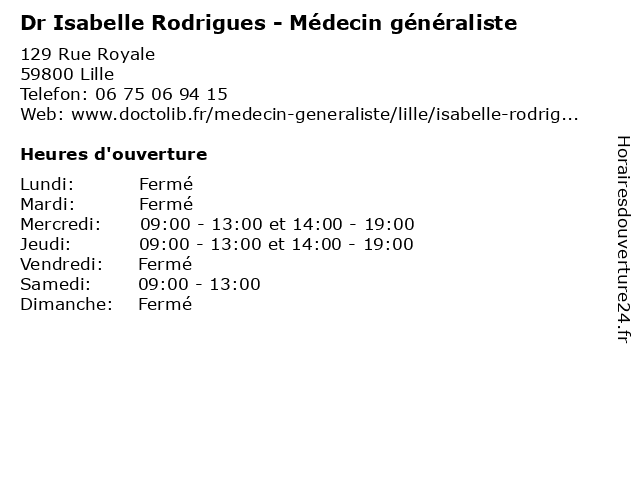 Dr Isabelle Rodrigues - Médecin généraliste

129 Rue Royale
59800 Lille
Telefon: 06 75 06 94 15
Web: www.doctolib.fr/medecin-generaliste/lille/isabelle-rodrig...

Heures d'ouverture

Lundi: Fermé
Mardi: Fermé
Mercredi: 09:00 - 13:00 et 14:00 - 19:00
Jeudi: 09:00 - 13:00 et 14:00 - 19:00
Vendredi: Fermé
Samedi: 09:00 - 13:00
Dimanche: Fermé

Horairesdouverture24.fr